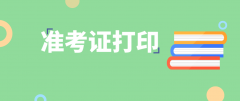 准考证打印